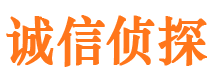 诚信侦探